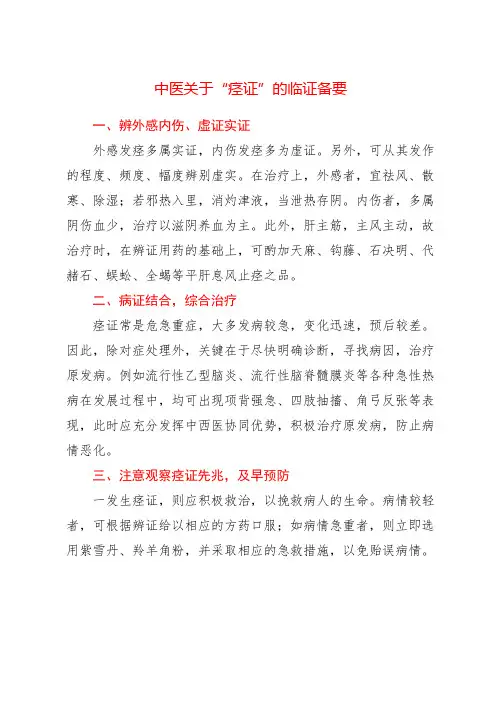 中医关于“痉证”的临证备要

一、辨外感内伤、虚证实证

外感发痉多属实证，内伤发痉多为虚证。另外，可从其发作的程度、频度、幅度辨别虚实。在治疗上，外感者，宜祛风、散寒、除湿；若邪热入里，消灼津液，当泄热存阴。内伤者，多属阴伤血少，治疗以滋阴养血为主。此外，肝主筋，主风主动，故治疗时，在辨证用药的基础上，可酌加天麻、钩藤、石决明、代赭石、蜈蚣、全蝎等平肝息风止痉之品。

二、病证结合，综合治疗

痉证常是危急重症，大多发病较急，变化迅速，预后较差。因此，除对症处理外，关键在于尽快明确诊断，寻找病因，治疗原发病。例如流行性乙型脑炎、流行性脑脊髓膜炎等各种急性热病在发展过程中，均可出现项背强急、四肢抽搐、角弓反张等表现，此时应充分发挥中西医协同优势，积极治疗原发病，防止病情恶化。

三、注意观察痉证先兆，及早预防

一发生痉证，则应积极救治，以挽救病人的生命。病情较轻者，可根据辨证给以相应的方药口服；如病情急重者，则立即选用紫雪丹、羚羊角粉，并采取相应的急救措施，以免贻误病情。